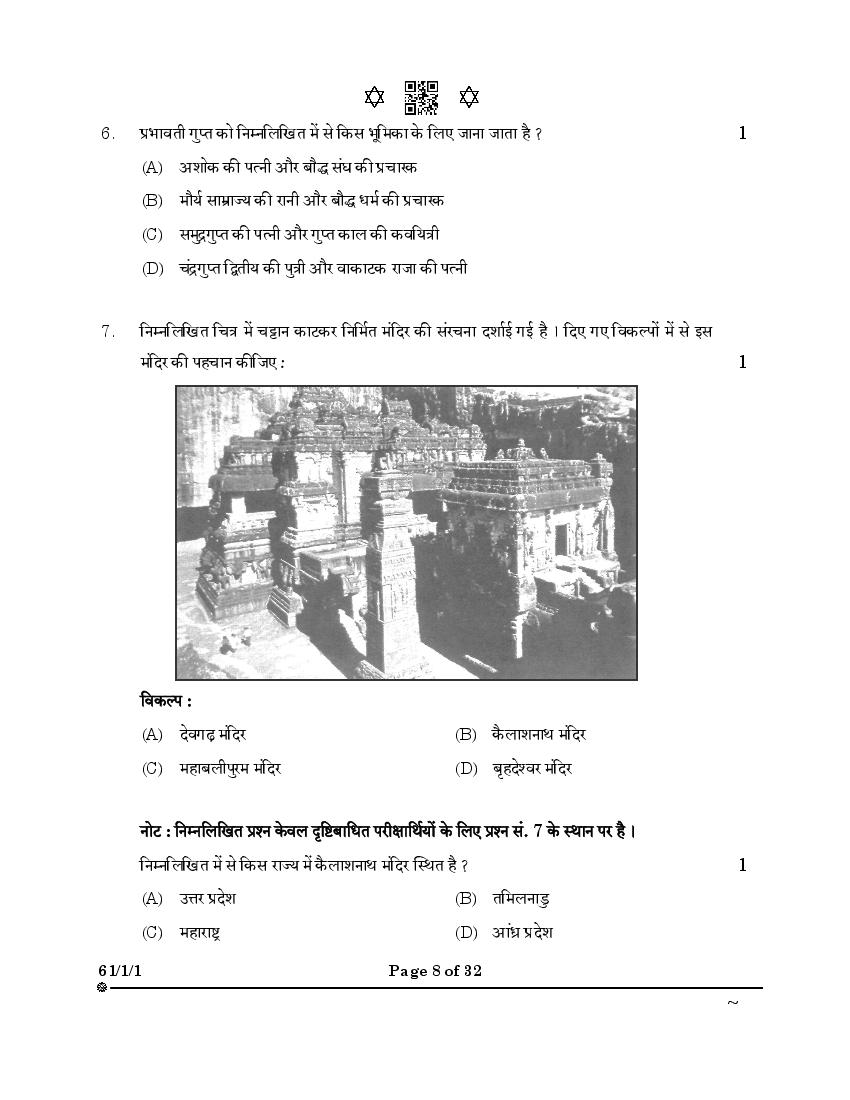 6. प्रभावती गुप्त को निम्नलिखित में से किस भूमिका के लिए जाना जाता है ? 1

(A) अशोक की पत्नी और बौद्ध संघ की प्रचारक

(B) मौर्य साम्राज्य की रानी और बौद्ध धर्म की प्रचारक

(C) समुद्रगुप्त की पत्नी और गुप्त काल की कवयित्री

(D) चंद्रगुप्त द्वितीय की पुत्री और वाकाटक राजा की पत्नी

7. निम्नलिखित चित्र में चट्टान काटकर निर्मित मंदिर की संरचना दर्शाई गई है । दिए गए विकल्पों में से इस मंदिर की पहचान कीजिए : 1

विकल्प :

(A) देवगढ़ मंदिर (B) कैलाशनाथ मंदिर

(C) महाबलीपुरम मंदिर (D) बृहदेश्वर मंदिर

नोट : निम्नलिखित प्रश्न केवल दृष्टिबाधित परीक्षार्थियों के लिए प्रश्न सं. 7 के स्थान पर है ।

निम्नलिखित में से किस राज्य में कैलाशनाथ मंदिर स्थित है ? 1

(A) उत्तर प्रदेश (B) तमिलनाडु

(C) महाराष्ट्र (D) आंध्र प्रदेश

61/1/1 Page 8 of 32

~